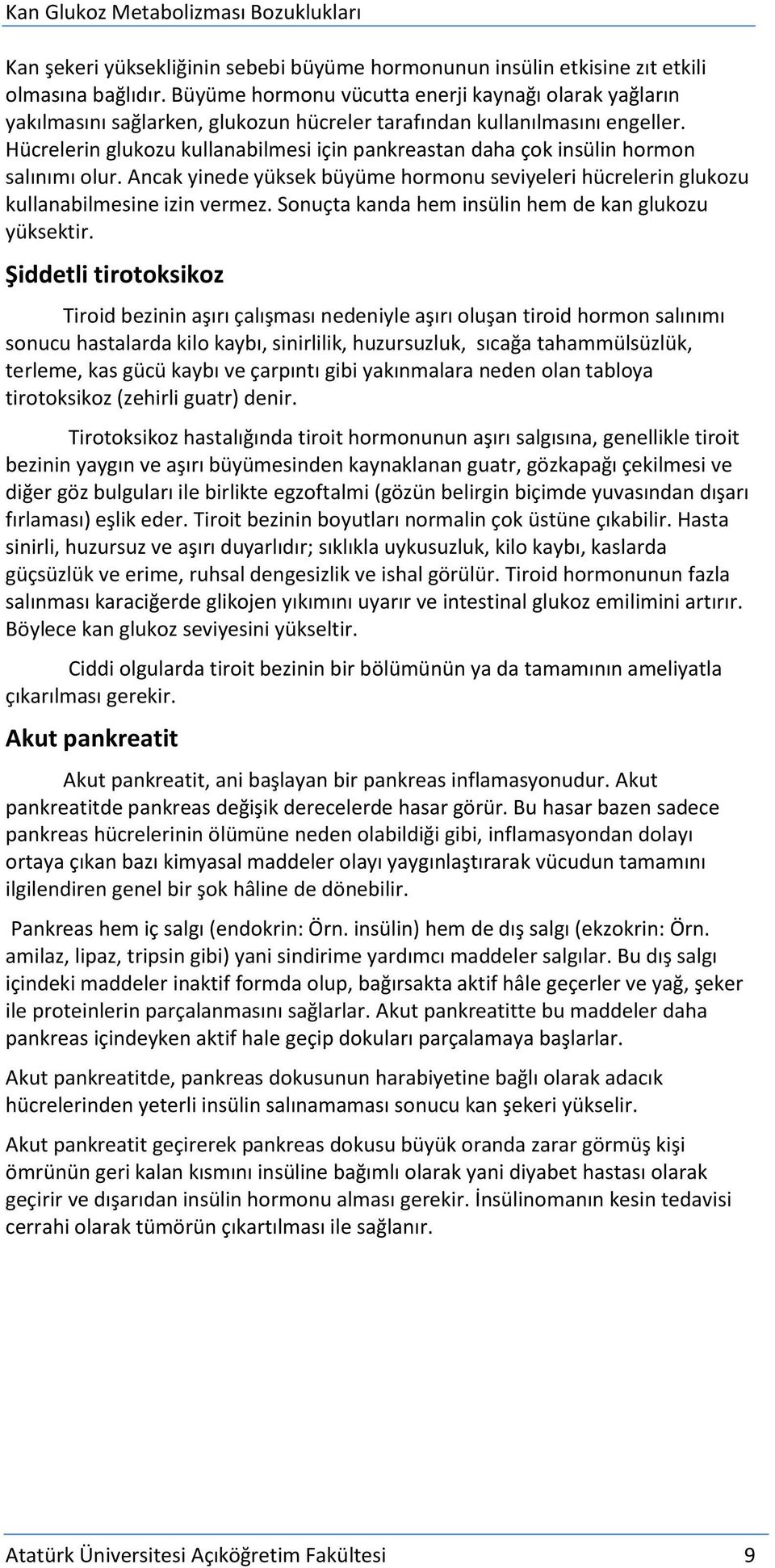 Kan Glukoz Metabolizması Bozuklukları

Kan şekeri yüksekliğinin sebebi büyüme hormonunun insülin etkisine zıt etkili olmasına bağlıdır. Büyüme hormonu vücutta enerji kaynağı olarak yağların yakılmasını sağlarken, glukozun hücreler tarafından kullanılmasını engeller. Hücrelerin glukozu kullanabilmesi için pankreastan daha çok insülin hormon salınımı olur. Ancak yinede yüksek büyüme hormonu seviyeleri hücrelerin glukozu kullanabilmesine izin vermez. Sonuçta kanda hem insülin hem de kan glukozu yüksektir.

Şiddetli tirotoksikoz

Tiroid bezinin aşırı çalışması nedeniyle aşırı oluşan tiroid hormon salınımı sonucu hastalarda kilo kaybı, sinirlilik, huzursuzluk, sıcağa tahammülsüzlük, terleme, kas gücü kaybı ve çarpıntı gibi yakınmalara neden olan tabloya tirotoksikoz (zehirli guatr) denir.

Tirotoksikoz hastalığında tiroit hormonunun aşırı salgısına, genellikle tiroit bezinin yaygın ve aşırı büyümesinden kaynaklanan guatr, gözkapağı çekilmesi ve diğer göz bulguları ile birlikte egzoftalmi (gözün belirgin biçimde yuvasından dışarı fırlaması) eşlik eder. Tiroit bezinin boyutları normalin çok üstüne çıkabilir. Hasta sinirli, huzursuz ve aşırı duyarlıdır; sıklıkla uykusuzluk, kilo kaybı, kaslarda güçsüzlük ve erime, ruhsal dengesizlik ve ishal görülür. Tiroid hormonunun fazla salınması karaciğerde glikojen yıkımını uyarır ve intestinal glukoz emilimini artırır. Böylece kan glukoz seviyesini yükseltir.

Ciddi olgularda tiroit bezinin bir bölümünün ya da tamamının ameliyatla çıkarılması gerekir.

Akut pankreatit

Akut pankreatit, ani başlayan bir pankreas inflamasyonudur. Akut pankreatitde pankreas değişik derecelerde hasar görür. Bu hasar bazen sadece pankreas hücrelerinin ölümüne neden olabildiği gibi, inflamasyondan dolayı ortaya çıkan bazı kimyasal maddeler olayı yaygınlaştırarak vücudun tamamını ilgilendiren genel bir şok hâline de dönebilir.

Pankreas hem iç salgı (endokrin: Örn. insülin) hem de dış salgı (ekzokrin: Örn. amilaz, lipaz, tripsin gibi) yani sindirime yardımcı maddeler salgılar. Bu dış salgı içindeki maddeler inaktif formda olup, bağırsakta aktif hâle geçerler ve yağ, şeker ile proteinlerin parçalanmasını sağlarlar. Akut pankreatitte bu maddeler daha pankreas içindeyken aktif hale geçip dokuları parçalamaya başlarlar.

Akut pankreatitde, pankreas dokusunun harabiyetine bağlı olarak adacık hücrelerinden yeterli insülin salınamaması sonucu kan şekeri yükselir.

Akut pankreatit geçirerek pankreas dokusu büyük oranda zarar görmüş kişi ömrünün geri kalan kısmını insüline bağımlı olarak yani diyabet hastası olarak geçirir ve dışarıdan insülin hormonu alması gerekir. İnsülinomanın kesin tedavisi cerrahi olarak tümörün çıkartılması ile sağlanır.

Atatürk Üniversitesi Açıköğretim Fakültesi 9